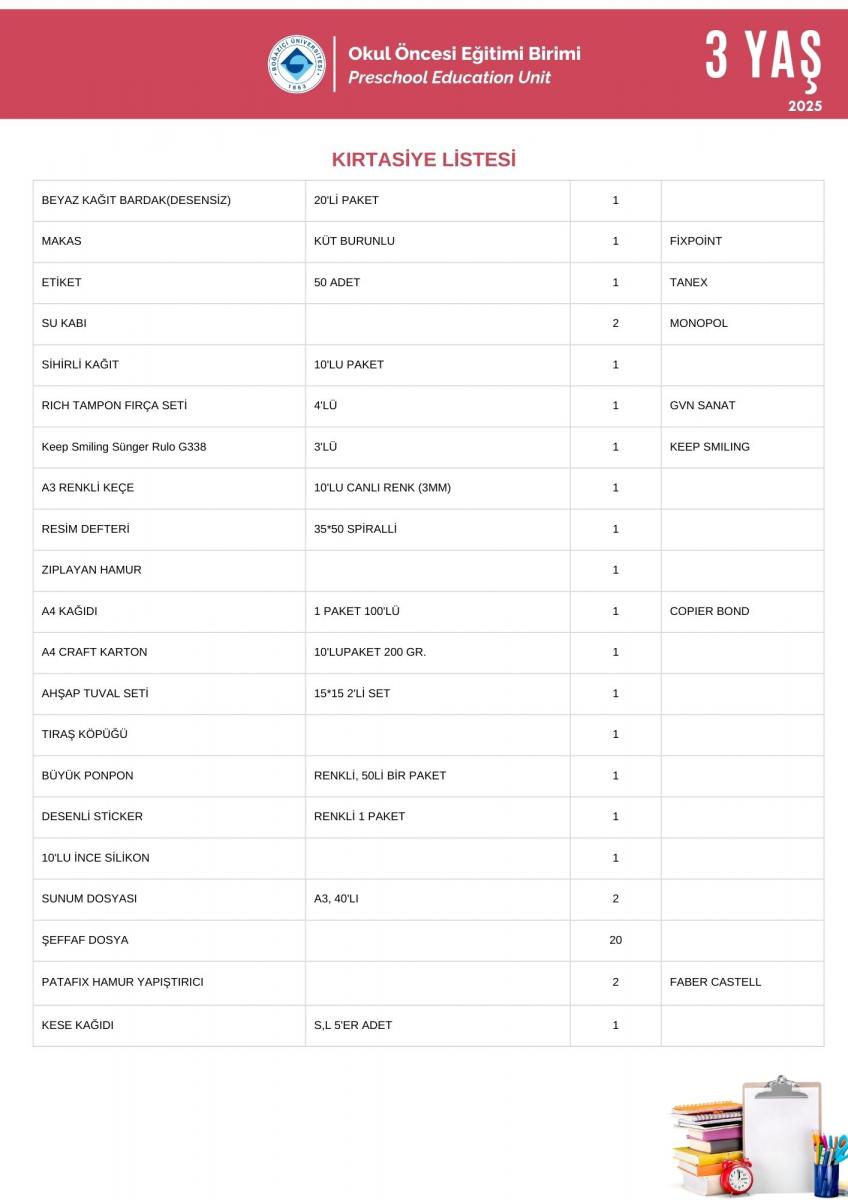 BOĞAZİÇİ ÜNİVERSİTESİ 1863

Okul Öncesi Eğitimi Birimi
Preschool Education Unit

3 YAŞ
2025

KIRTASİYE LİSTESİ

| | | | |
|---|---|---|---|
| BEYAZ KAĞIT BARDAK(DESENSİZ) | 20'Lİ PAKET | 1 | |
| MAKAS | KÜT BURUNLU | 1 | FİXPOİNT |
| ETİKET | 50 ADET | 1 | TANEX |
| SU KABI | | 2 | MONOPOL |
| SİHİRLİ KAĞIT | 10'LU PAKET | 1 | |
| RICH TAMPON FIRÇA SETİ | 4'LÜ | 1 | GVN SANAT |
| Keep Smiling Sünger Rulo G338 | 3'LÜ | 1 | KEEP SMILING |
| A3 RENKLİ KEÇE | 10'LU CANLI RENK (3MM) | 1 | |
| RESİM DEFTERİ | 35*50 SPİRALLİ | 1 | |
| ZIPLAYAN HAMUR | | 1 | |
| A4 KAĞIDI | 1 PAKET 100'LÜ | 1 | COPIER BOND |
| A4 CRAFT KARTON | 10'LUPAKET 200 GR. | 1 | |
| AHŞAP TUVAL SETİ | 15*15 2'Lİ SET | 1 | |
| TIRAŞ KÖPÜĞÜ | | 1 | |
| BÜYÜK PONPON | RENKLİ, 50Lİ BİR PAKET | 1 | |
| DESENLİ STİCKER | RENKLİ 1 PAKET | 1 | |
| 10'LU İNCE SİLİKON | | 1 | |
| SUNUM DOSYASI | A3, 40'LI | 2 | |
| ŞEFFAF DOSYA | | 20 | |
| PATAFIX HAMUR YAPIŞTIRICI | | 2 | FABER CASTELL |
| KESE KAĞIDI | S,L 5'ER ADET | 1 | |